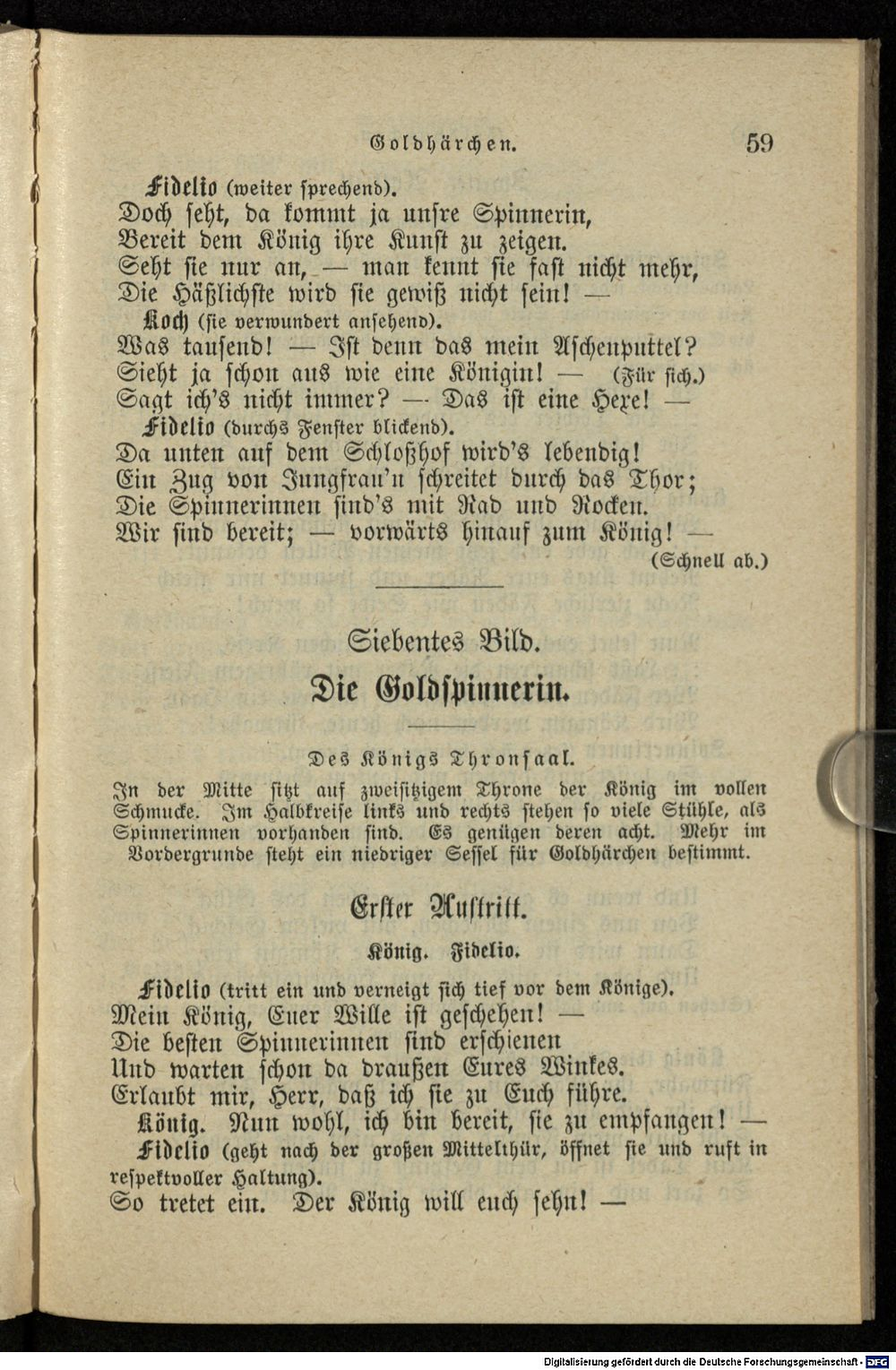 Goldhärchen. 59

Fidelio (weiter sprechend).
Doch seht, da kommt ja unsre Spinnerin,
Bereit dem König ihre Kunst zu zeigen.
Seht sie nur an, — man kennt sie fast nicht mehr,
Die Häßlichste wird sie gewiß nicht sein! —

Koch (sie verwundert ansehend).
Was tausend! — Ist denn das mein Aschenputtel?
Sieht ja schon aus wie eine Königin! — (Für sich.)
Sagt ich's nicht immer? — Das ist eine Hexe! —

Fidelio (durchs Fenster blickend).
Da unten auf dem Schloßhof wird's lebendig!
Ein Zug von Jungfrau'n schreitet durch das Thor;
Die Spinnerinnen sind's mit Rad und Rocken.
Wir sind bereit; — vorwärts hinauf zum König! —
(Schnell ab.)

Siebentes Bild.

Die Goldspinnerin.

Des Königs Thronsaal.

In der Mitte sitzt auf zweisitzigem Throne der König im vollen Schmucke. Im Halbkreise links und rechts stehen so viele Stühle, als Spinnerinnen vorhanden sind. Es genügen deren acht. Mehr im Vordergrunde steht ein niedriger Sessel für Goldhärchen bestimmt.

Erster Auftritt.

König. Fidelio.

Fidelio (tritt ein und verneigt sich tief vor dem Könige).
Mein König, Euer Wille ist geschehen! —
Die besten Spinnerinnen sind erschienen
Und warten schon da draußen Eures Winkes.
Erlaubt mir, Herr, daß ich sie zu Euch führe.

König. Nun wohl, ich bin bereit, sie zu empfangen! —

Fidelio (geht nach der großen Mittelthür, öffnet sie und ruft in respektvoller Haltung).
So tretet ein. Der König will euch sehn! —

Digitalisierung gefördert durch die Deutsche Forschungsgemeinschaft - DFG